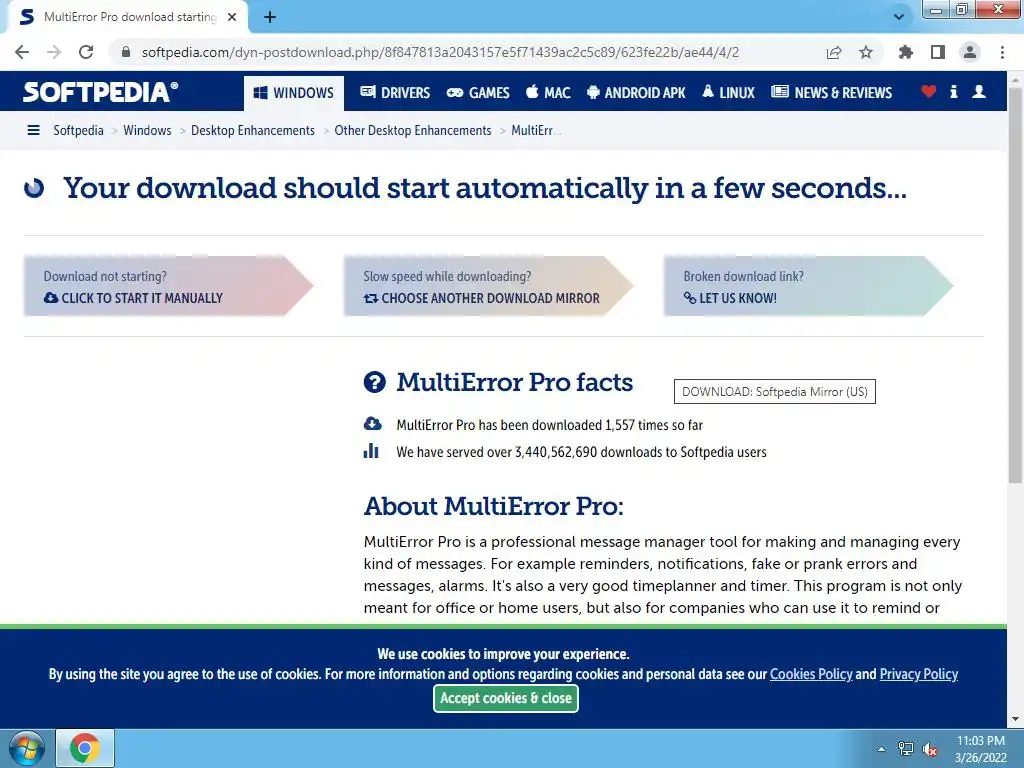 MultiError Pro download starting

softpedia.com/dyn-postdownload.php/8f847813a2043157e5f71439ac2c5c89/623fe22b/ae44/4/2

SOFTPEDIA®

WINDOWS DRIVERS GAMES MAC ANDROID APK LINUX NEWS & REVIEWS

Softpedia > Windows > Desktop Enhancements > Other Desktop Enhancements > MultiErr...

Your download should start automatically in a few seconds...

Download not starting?
CLICK TO START IT MANUALLY

Slow speed while downloading?
CHOOSE ANOTHER DOWNLOAD MIRROR

Broken download link?
LET US KNOW!

MultiError Pro facts

DOWNLOAD: Softpedia Mirror (US)

MultiError Pro has been downloaded 1,557 times so far

We have served over 3,440,562,690 downloads to Softpedia users

About MultiError Pro:

MultiError Pro is a professional message manager tool for making and managing every kind of messages. For example reminders, notifications, fake or prank errors and messages, alarms. It's also a very good timeplanner and timer. This program is not only meant for office or home users, but also for companies who can use it to remind or

We use cookies to improve your experience.
By using the site you agree to the use of cookies. For more information and options regarding cookies and personal data see our Cookies Policy and Privacy Policy

Accept cookies & close

11:03 PM
3/26/2022